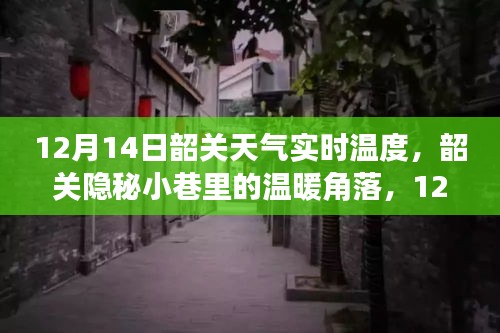 12月14日韶关天气实时温度，韶关隐秘小巷里的温暖角落，12